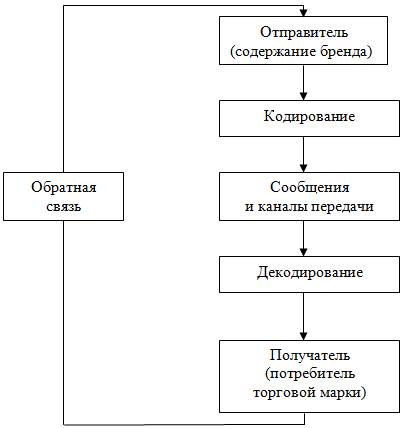 Отправитель (содержание бренда)

Кодирование

Сообщения и каналы передачи

Декодирование

Получатель (потребитель торговой марки)

Обратная связь